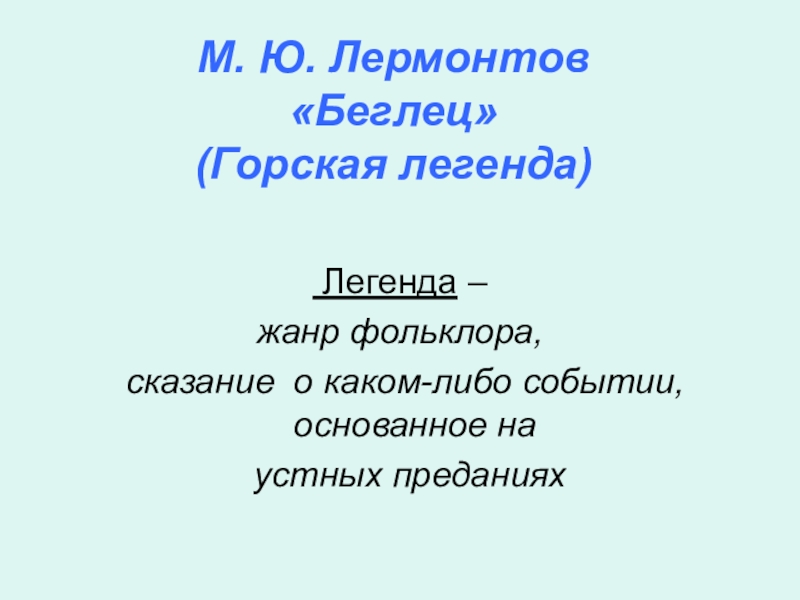 М. Ю. Лермонтов
«Беглец»
(Горская легенда)

Легенда –
жанр фольклора,
сказание о каком-либо событии, основанное на
устных преданиях